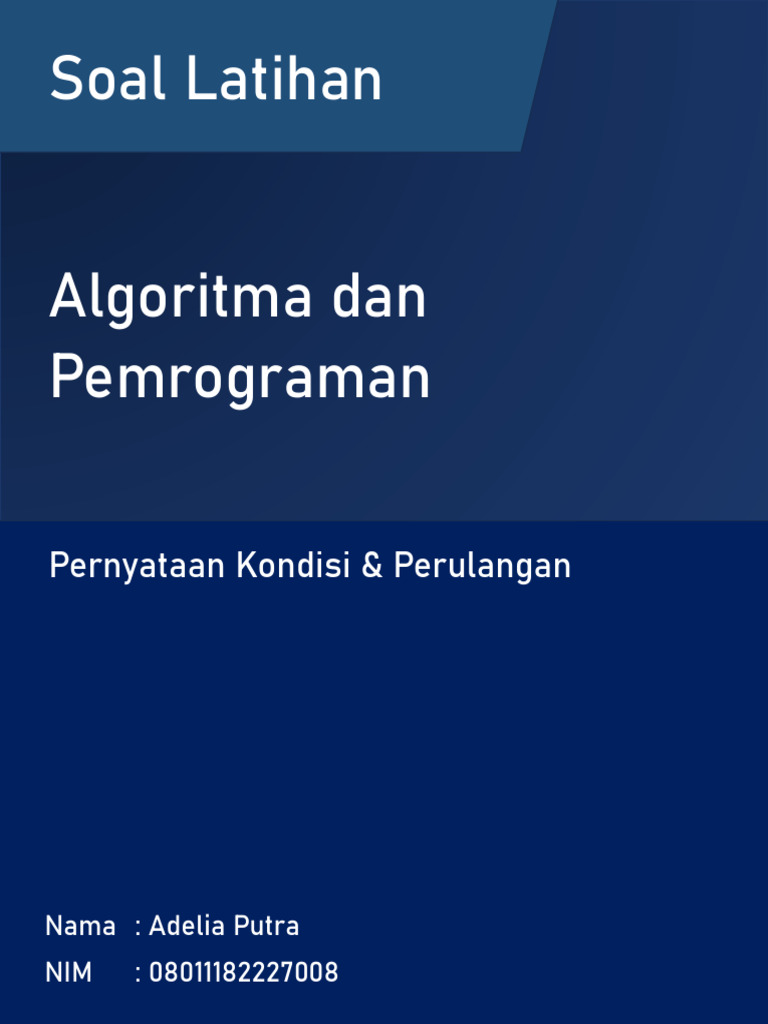 Soal Latihan

Algoritma dan Pemrograman

Pernyataan Kondisi & Perulangan

Nama : Adelia Putra
NIM : 08011182227008